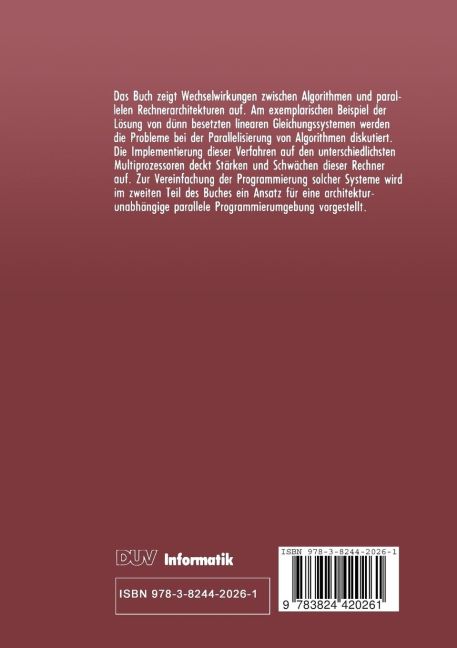 Das Buch zeigt Wechselwirkungen zwischen Algorithmen und parallelen Rechnerarchitekturen auf. Am exemplarischen Beispiel der Lösung von dünn besetzten linearen Gleichungssystemen werden die Probleme bei der Parallelisierung von Algorithmen diskutiert. Die Implementierung dieser Verfahren auf den unterschiedlichsten Multiprozessoren deckt Stärken und Schwächen dieser Rechner auf. Zur Vereinfachung der Programmierung solcher Systeme wird im zweiten Teil des Buches ein Ansatz für eine architekturunabhängige parallele Programmierumgebung vorgestellt.

DUV Informatik

ISBN 978-3-8244-2026-1

ISBN 978-3-8244-2026-1

9 783824 420261